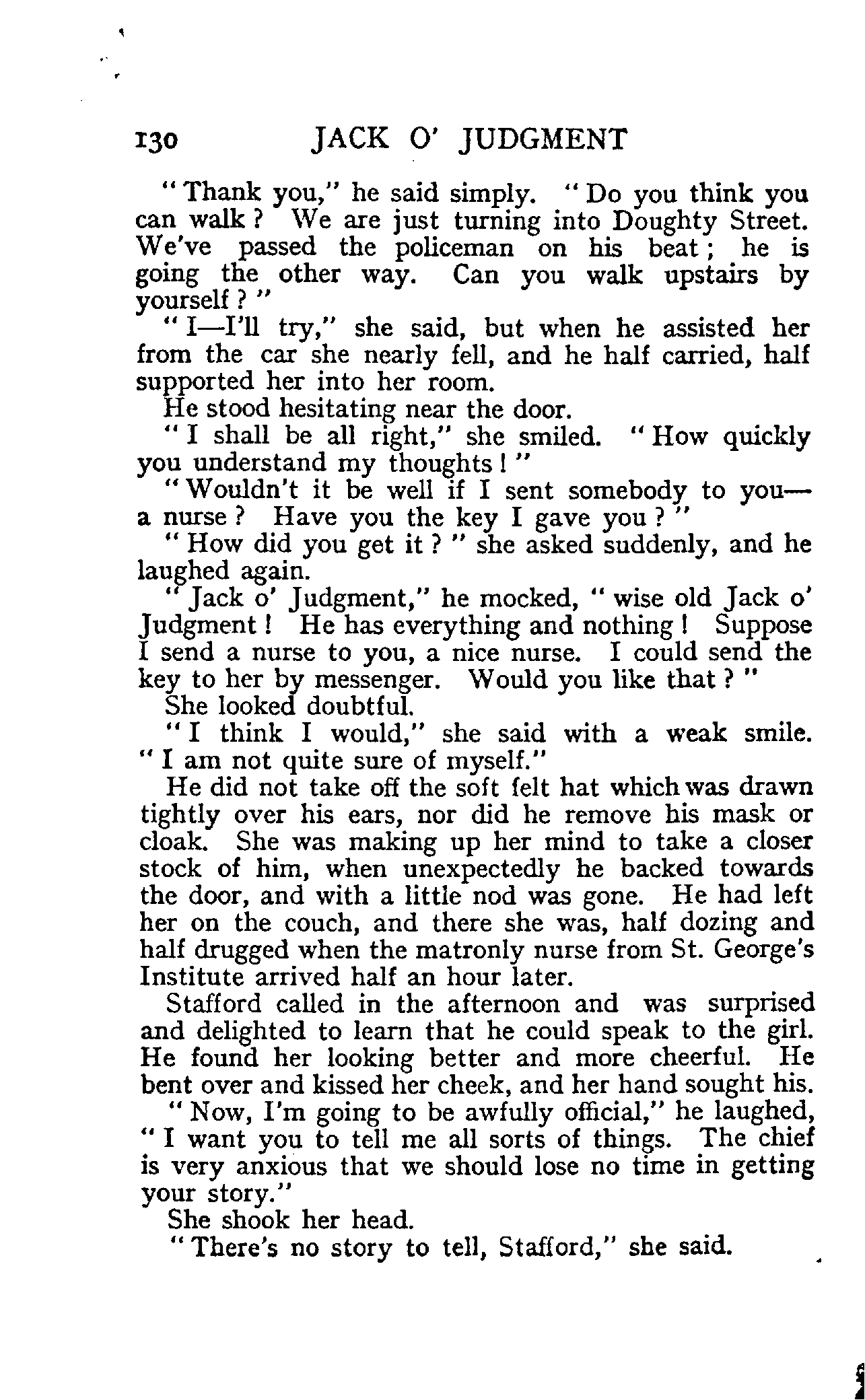 130 JACK O' JUDGMENT

"Thank you," he said simply. "Do you think you can walk? We are just turning into Doughty Street. We've passed the policeman on his beat; he is going the other way. Can you walk upstairs by yourself?"

"I—I'll try," she said, but when he assisted her from the car she nearly fell, and he half carried, half supported her into her room.

He stood hesitating near the door.

"I shall be all right," she smiled. "How quickly you understand my thoughts!"

"Wouldn't it be well if I sent somebody to you—a nurse? Have you the key I gave you?"

"How did you get it?" she asked suddenly, and he laughed again.

"Jack o' Judgment," he mocked, "wise old Jack o' Judgment! He has everything and nothing! Suppose I send a nurse to you, a nice nurse. I could send the key to her by messenger. Would you like that?"

She looked doubtful.

"I think I would," she said with a weak smile. "I am not quite sure of myself."

He did not take off the soft felt hat which was drawn tightly over his ears, nor did he remove his mask or cloak. She was making up her mind to take a closer stock of him, when unexpectedly he backed towards the door, and with a little nod was gone. He had left her on the couch, and there she was, half dozing and half drugged when the matronly nurse from St. George's Institute arrived half an hour later.

Stafford called in the afternoon and was surprised and delighted to learn that he could speak to the girl. He found her looking better and more cheerful. He bent over and kissed her cheek, and her hand sought his.

"Now, I'm going to be awfully official," he laughed, "I want you to tell me all sorts of things. The chief is very anxious that we should lose no time in getting your story."

She shook her head.

"There's no story to tell, Stafford," she said.